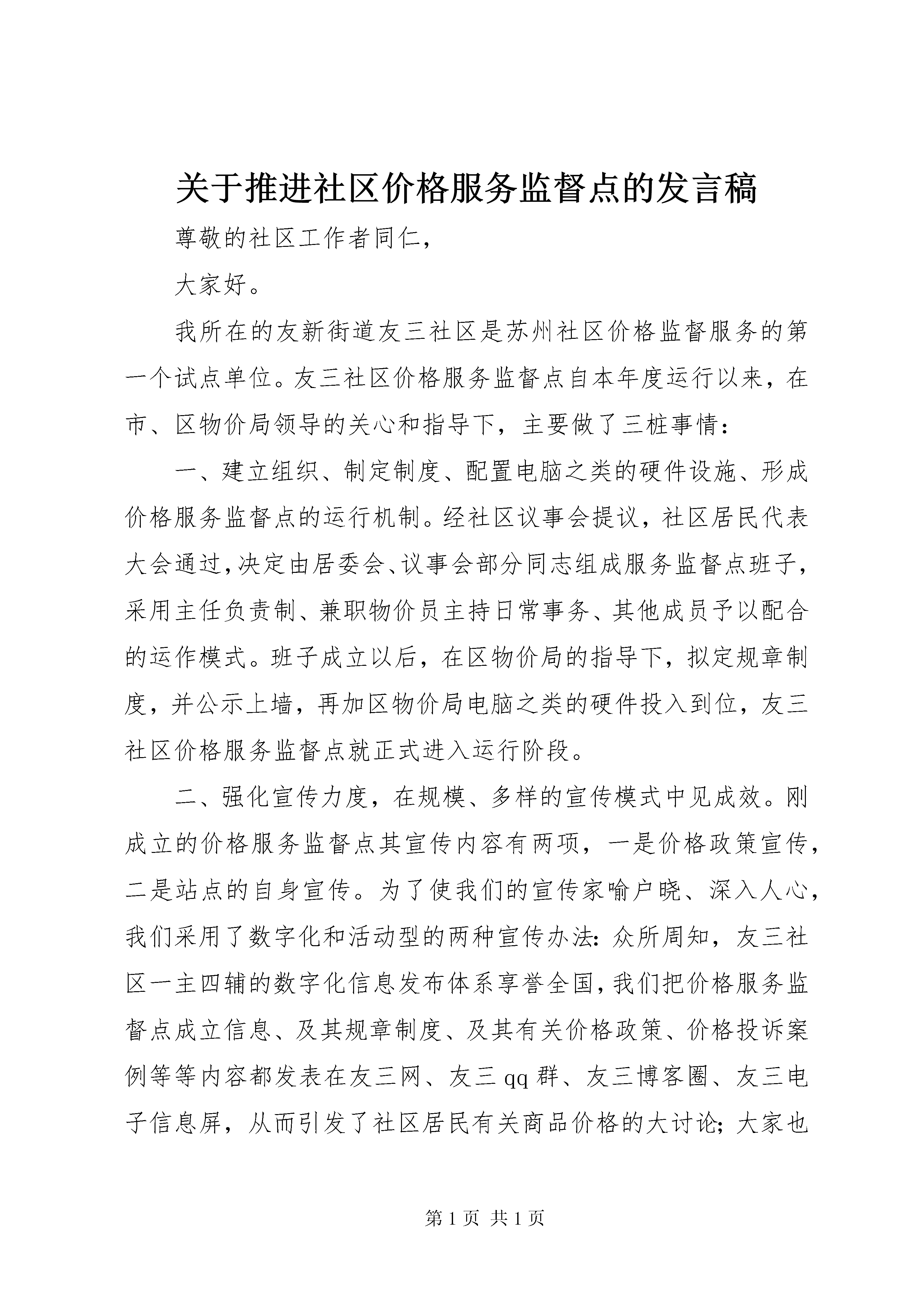 关于推进社区价格服务监督点的发言稿

尊敬的社区工作者同仁，

大家好。

我所在的友新街道友三社区是苏州社区价格监督服务的第一个试点单位。友三社区价格服务监督点自本年度运行以来，在市、区物价局领导的关心和指导下，主要做了三桩事情：

一、建立组织、制定制度、配置电脑之类的硬件设施、形成价格服务监督点的运行机制。经社区议事会提议，社区居民代表大会通过，决定由居委会、议事会部分同志组成服务监督点班子，采用主任负责制、兼职物价员主持日常事务、其他成员予以配合的运作模式。班子成立以后，在区物价局的指导下，拟定规章制度，并公示上墙，再加区物价局电脑之类的硬件投入到位，友三社区价格服务监督点就正式进入运行阶段。

二、强化宣传力度，在规模、多样的宣传模式中见成效。刚成立的价格服务监督点其宣传内容有两项，一是价格政策宣传，二是站点的自身宣传。为了使我们的宣传家喻户晓、深入人心，我们采用了数字化和活动型的两种宣传办法：众所周知，友三社区一主四辅的数字化信息发布体系享誉全国，我们把价格服务监督点成立信息、及其规章制度、及其有关价格政策、价格投诉案例等等内容都发表在友三网、友三 qq 群、友三博客圈、友三电子信息屏，从而引发了社区居民有关商品价格的大讨论；大家也

第 1 页 共 1 页